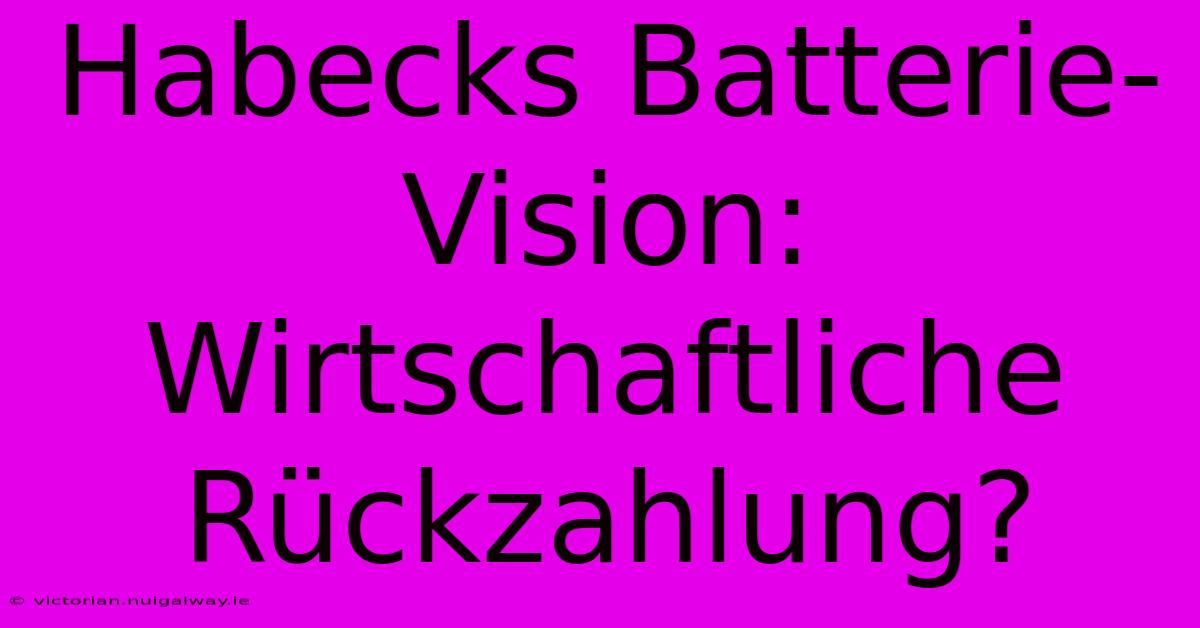 Habecks Batterie-Vision: Wirtschaftliche Rückzahlung?

© victorian.nuigalway.ie